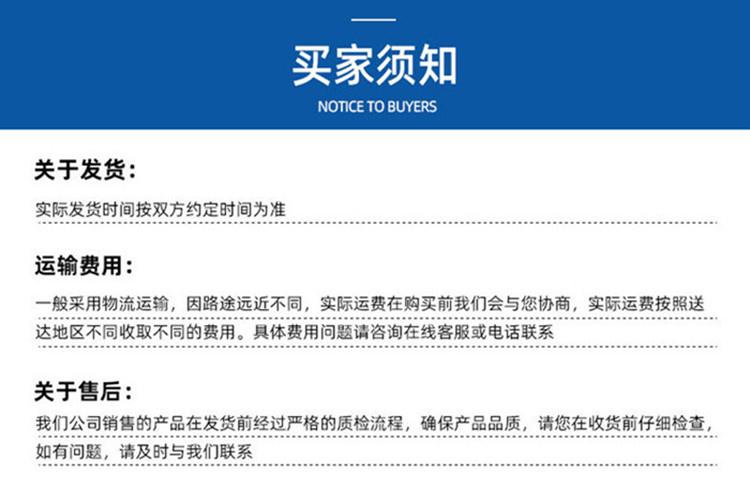 买家须知
NOTICE TO BUYERS

关于发货：

实际发货时间按双方约定时间为准

运输费用：

一般采用物流运输，因路途远近不同，实际运费在购买前我们会与您协商，实际运费按照送达地区不同收取不同的费用。具体费用问题请咨询在线客服或电话联系

关于售后：

我们公司销售的产品在发货前经过严格的质检流程，确保产品品质，请您在收货前仔细检查，如有问题，请及时与我们联系